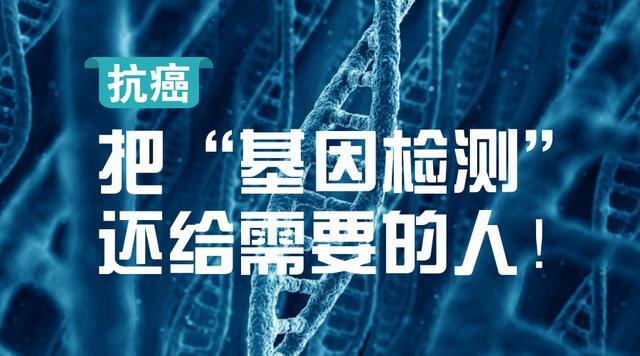 抗癌

把“基因检测”还给需要的人！